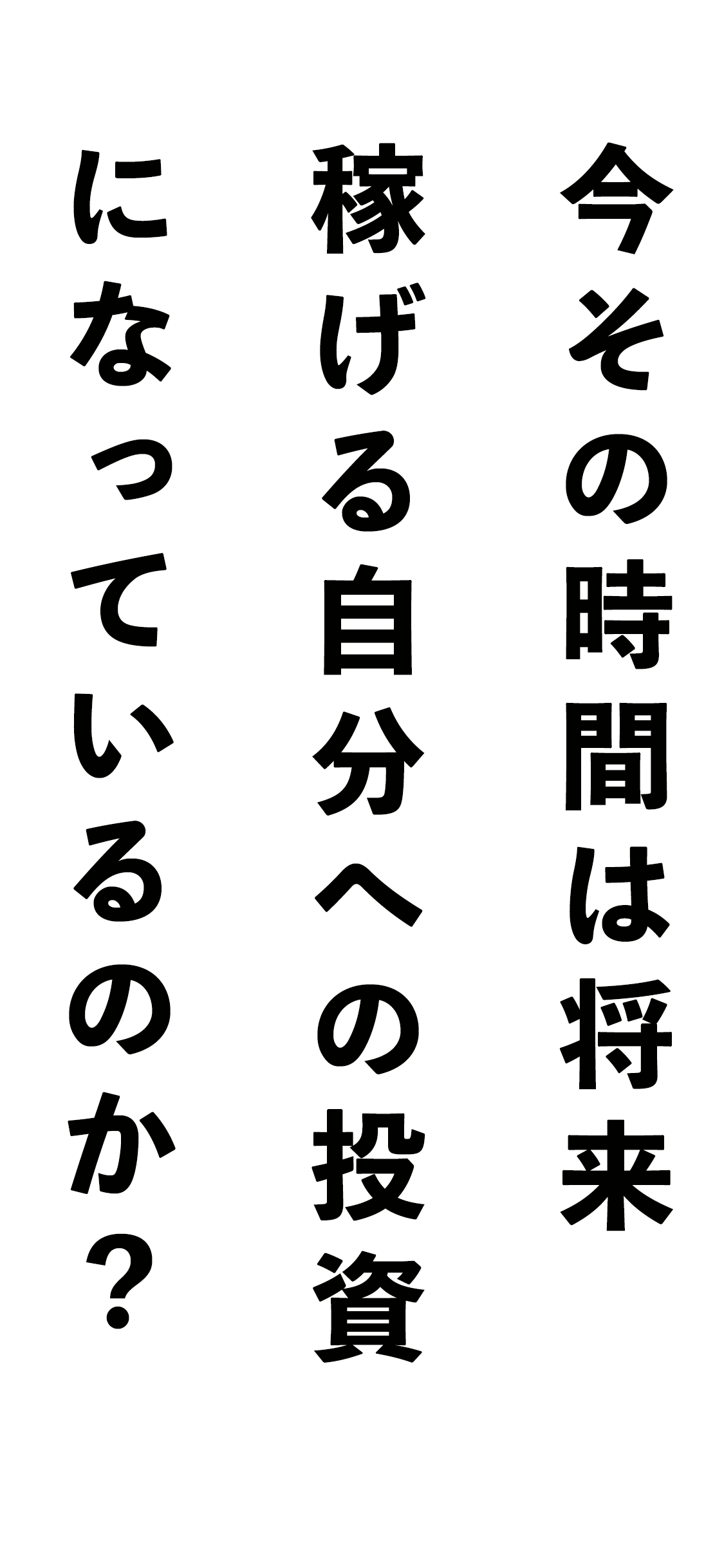 今その時間は将来
稼げる自分への投資
になっているのか？